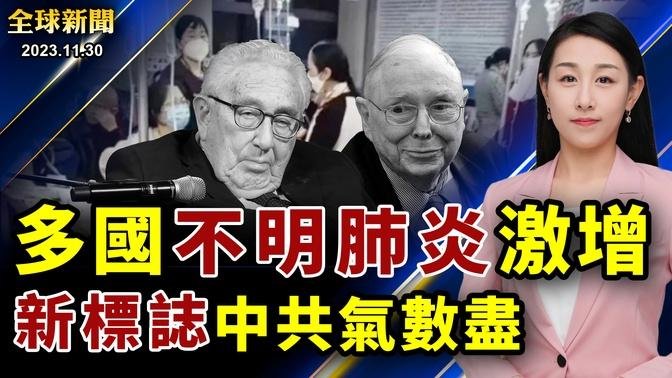 全球新聞
2023.11.30

多國不明肺炎激增
新標誌中共氣數盡